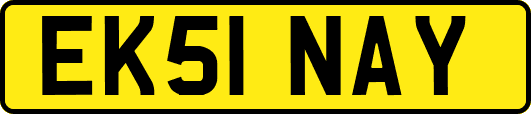 EK51 NAY